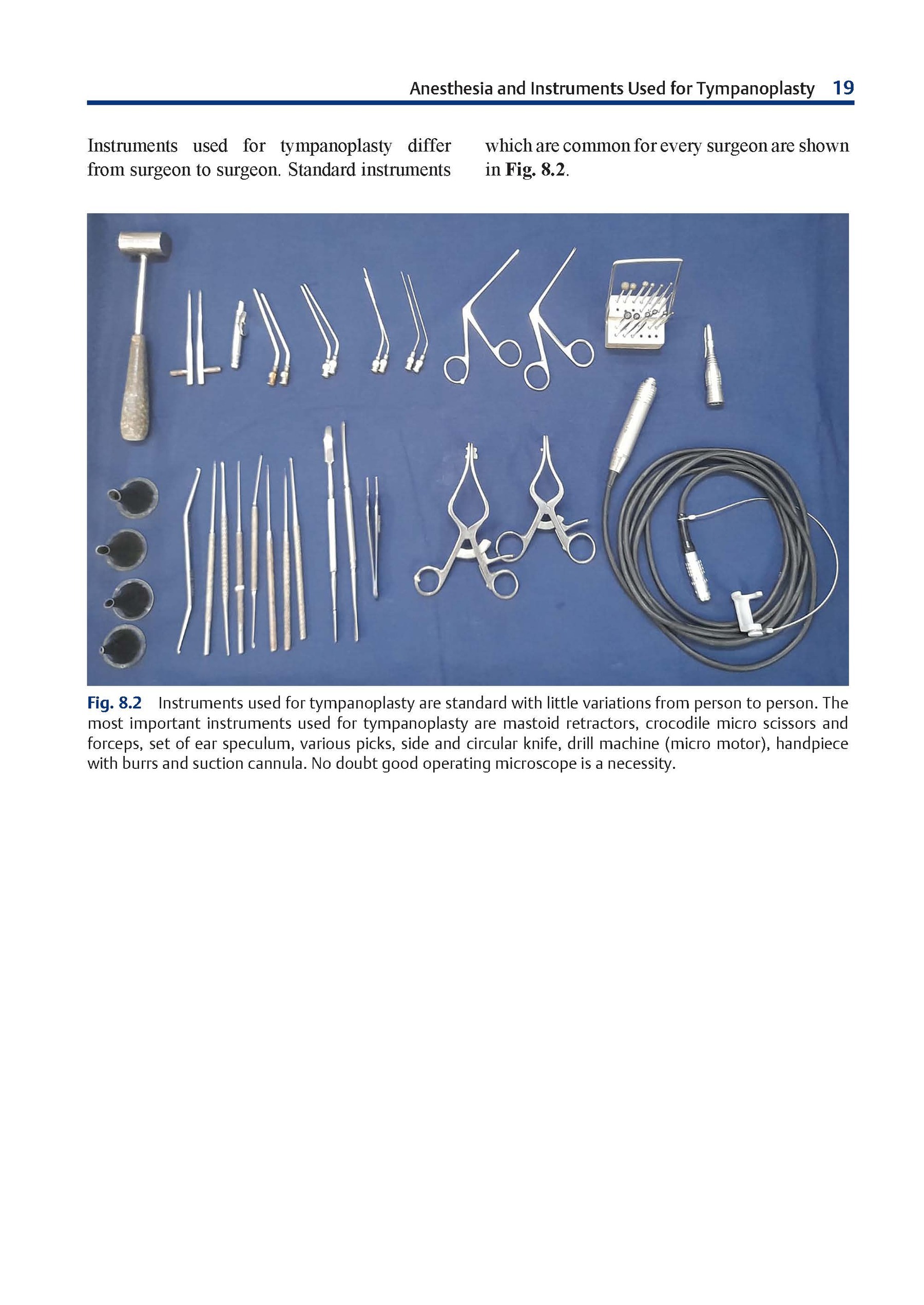 Anesthesia and Instruments Used for Tympanoplasty 19

Instruments used for tympanoplasty differ from surgeon to surgeon. Standard instruments which are common for every surgeon are shown in Fig. 8.2.

Fig. 8.2 Instruments used for tympanoplasty are standard with little variations from person to person. The most important instruments used for tympanoplasty are mastoid retractors, crocodile micro scissors and forceps, set of ear speculum, various picks, side and circular knife, drill machine (micro motor), handpiece with burrs and suction cannula. No doubt good operating microscope is a necessity.